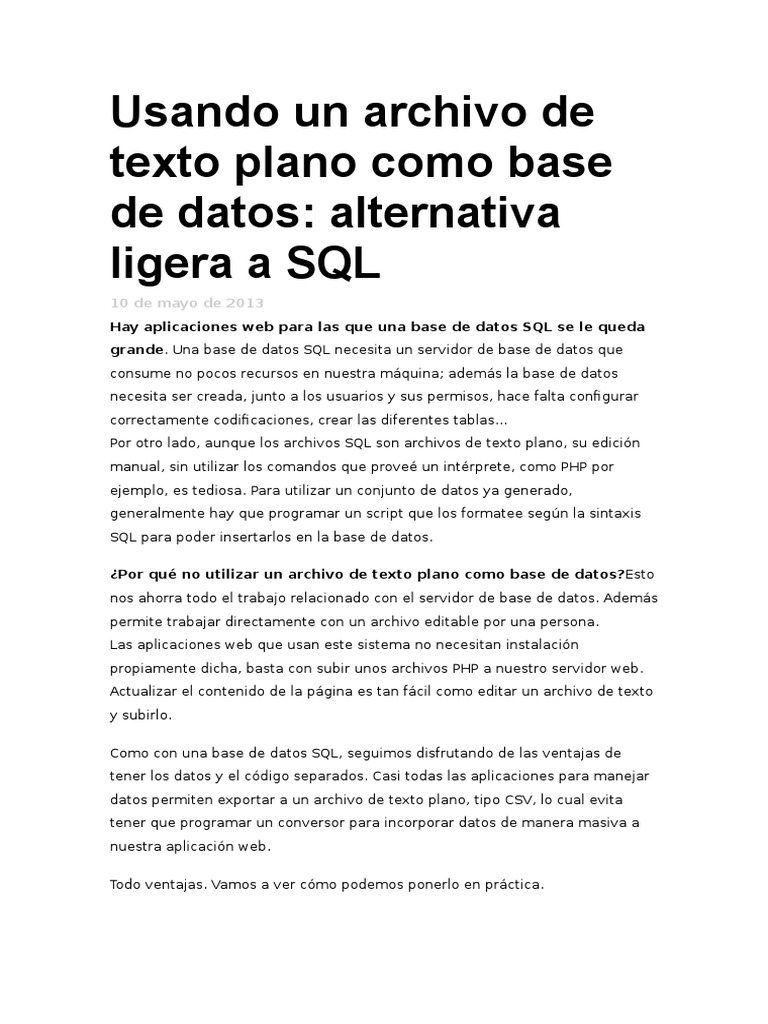 Usando un archivo de texto plano como base de datos: alternativa ligera a SQL

10 de mayo de 2013

Hay aplicaciones web para las que una base de datos SQL se le queda grande. Una base de datos SQL necesita un servidor de base de datos que consume no pocos recursos en nuestra máquina; además la base de datos necesita ser creada, junto a los usuarios y sus permisos, hace falta configurar correctamente codificaciones, crear las diferentes tablas…
Por otro lado, aunque los archivos SQL son archivos de texto plano, su edición manual, sin utilizar los comandos que proveé un intérprete, como PHP por ejemplo, es tediosa. Para utilizar un conjunto de datos ya generado, generalmente hay que programar un script que los formatee según la sintaxis SQL para poder insertarlos en la base de datos.

¿Por qué no utilizar un archivo de texto plano como base de datos?Esto nos ahorra todo el trabajo relacionado con el servidor de base de datos. Además permite trabajar directamente con un archivo editable por una persona.
Las aplicaciones web que usan este sistema no necesitan instalación propiamente dicha, basta con subir unos archivos PHP a nuestro servidor web. Actualizar el contenido de la página es tan fácil como editar un archivo de texto y subirlo.

Como con una base de datos SQL, seguimos disfrutando de las ventajas de tener los datos y el código separados. Casi todas las aplicaciones para manejar datos permiten exportar a un archivo de texto plano, tipo CSV, lo cual evita tener que programar un conversor para incorporar datos de manera masiva a nuestra aplicación web.

Todo ventajas. Vamos a ver cómo podemos ponerlo en práctica.